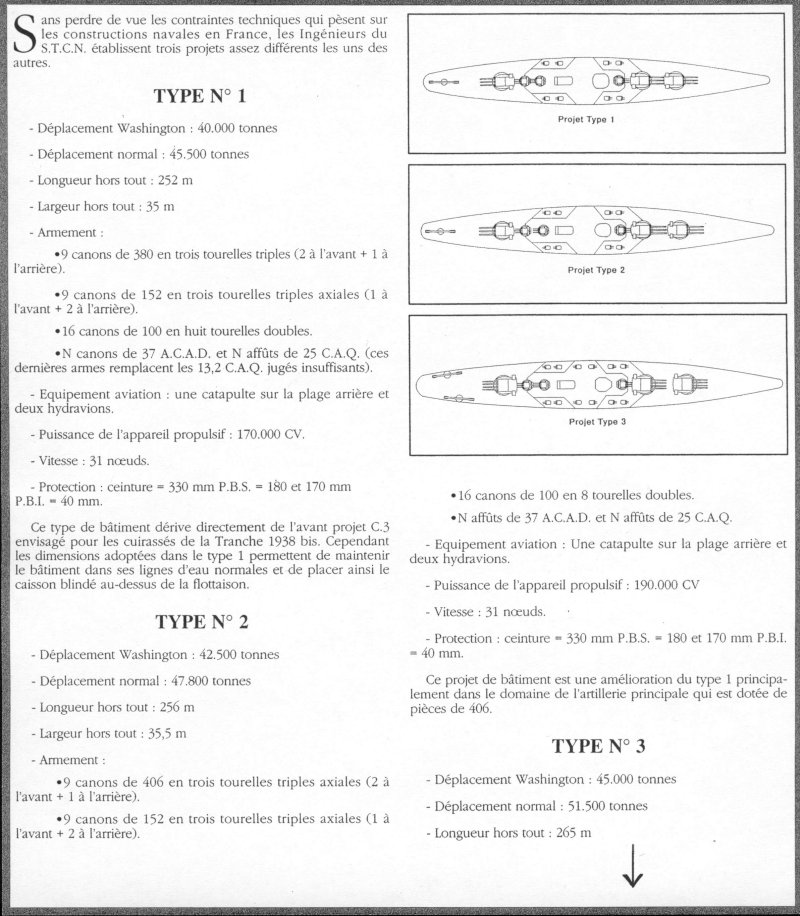 Sans perdre de vue les contraintes techniques qui pèsent sur les constructions navales en France, les Ingénieurs du S.T.C.N. établissent trois projets assez différents les uns des autres.

TYPE N° 1

- Déplacement Washington : 40.000 tonnes

- Déplacement normal : 45.500 tonnes

- Longueur hors tout : 252 m

- Largeur hors tout : 35 m

- Armement :

•9 canons de 380 en trois tourelles triples (2 à l'avant + 1 à l'arrière).

•9 canons de 152 en trois tourelles triples axiales (1 à l'avant + 2 à l'arrière).

•16 canons de 100 en huit tourelles doubles.

•N canons de 37 A.C.A.D. et N affûts de 25 C.A.Q. (ces dernières armes remplacent les 13,2 C.A.Q. jugés insuffisants).

- Equipement aviation : une catapulte sur la plage arrière et deux hydravions.

- Puissance de l'appareil propulsif : 170.000 CV.

- Vitesse : 31 nœuds.

- Protection : ceinture = 330 mm P.B.S. = 180 et 170 mm P.B.I. = 40 mm.

Ce type de bâtiment dérive directement de l'avant projet C.3 envisagé pour les cuirassés de la Tranche 1938 bis. Cependant les dimensions adoptées dans le type 1 permettent de maintenir le bâtiment dans ses lignes d'eau normales et de placer ainsi le caisson blindé au-dessus de la flottaison.

TYPE N° 2

- Déplacement Washington : 42.500 tonnes

- Déplacement normal : 47.800 tonnes

- Longueur hors tout : 256 m

- Largeur hors tout : 35,5 m

- Armement :

•9 canons de 406 en trois tourelles triples axiales (2 à l'avant + 1 à l'arrière).

•9 canons de 152 en trois tourelles triples axiales (1 à l'avant + 2 à l'arrière).

Projet Type 1

Projet Type 2

Projet Type 3

•16 canons de 100 en 8 tourelles doubles.

•N affûts de 37 A.C.A.D. et N affûts de 25 C.A.Q.

- Equipement aviation : Une catapulte sur la plage arrière et deux hydravions.

- Puissance de l'appareil propulsif : 190.000 CV

- Vitesse : 31 nœuds.

- Protection : ceinture = 330 mm P.B.S. = 180 et 170 mm P.B.I. = 40 mm.

Ce projet de bâtiment est une amélioration du type 1 principalement dans le domaine de l'artillerie principale qui est dotée de pièces de 406.

TYPE N° 3

- Déplacement Washington : 45.000 tonnes

- Déplacement normal : 51.500 tonnes

- Longueur hors tout : 265 m